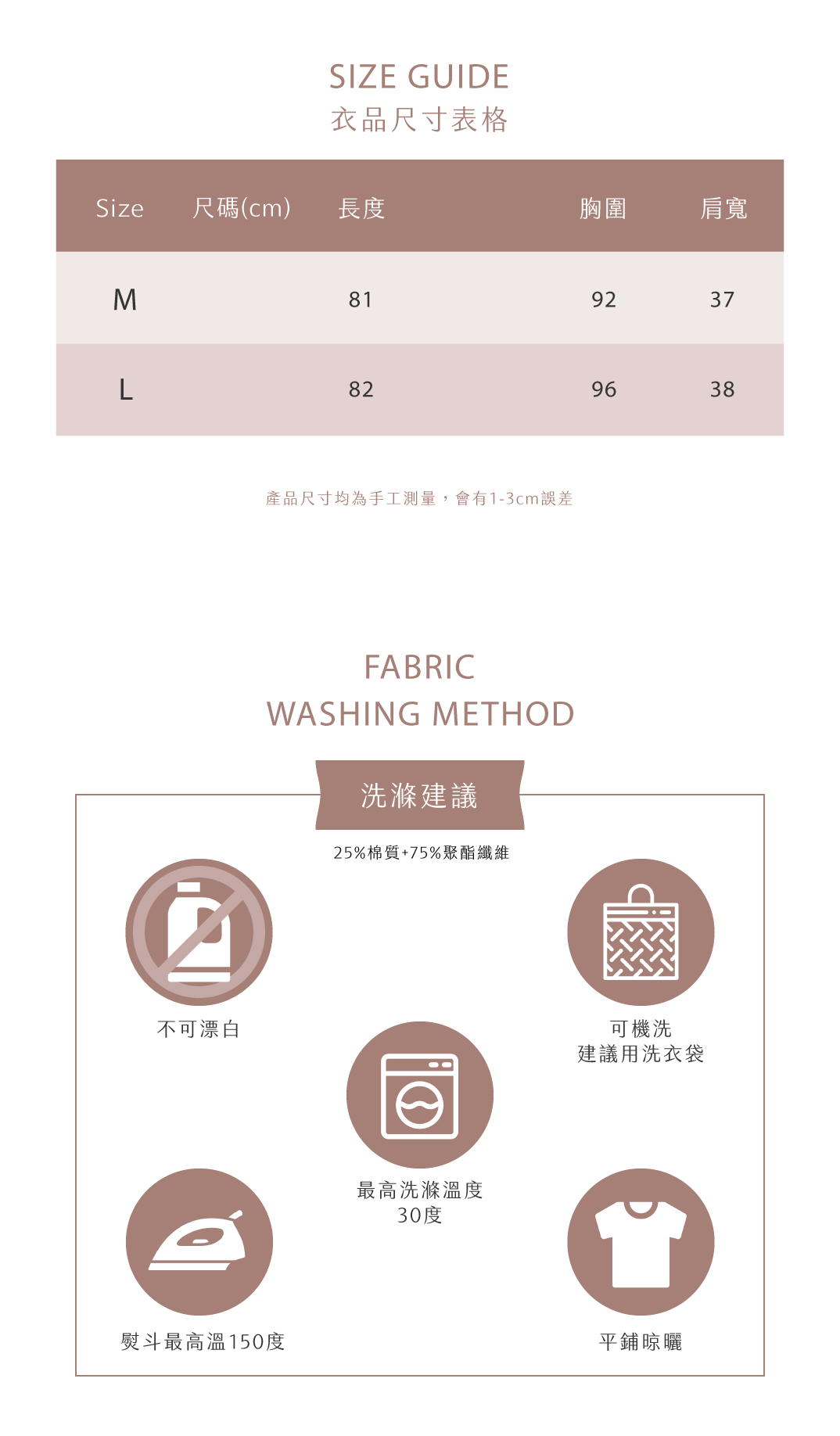 SIZE GUIDE
衣品尺寸表格

| Size | 尺碼(cm) | 長度 | 胸圍 | 肩寬 |
|---|---|---|---|---|
| M |  | 81 | 92 | 37 |
| L |  | 82 | 96 | 38 |

產品尺寸均為手工測量，會有1-3cm誤差

FABRIC
WASHING METHOD

洗滌建議

25%棉質+75%聚酯纖維

不可漂白

可機洗
建議用洗衣袋

最高洗滌溫度
30度

熨斗最高溫150度

平鋪晾曬